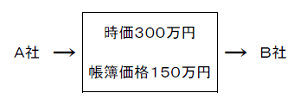 A社 → 

時価300万円

帳簿価格150万円

→ B社